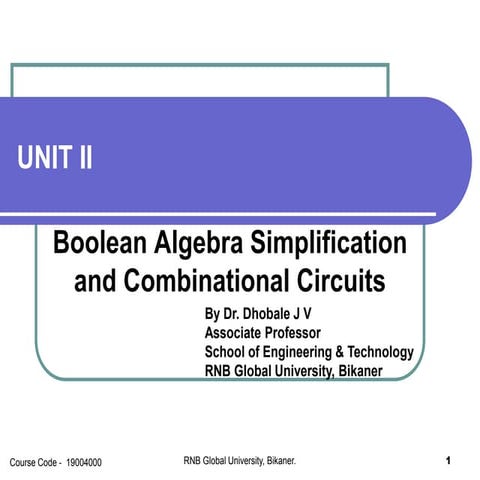 UNIT II

Boolean Algebra Simplification and Combinational Circuits

By Dr. Dhobale J V
Associate Professor
School of Engineering & Technology
RNB Global University, Bikaner

Course Code - 19004000

RNB Global University, Bikaner.

1